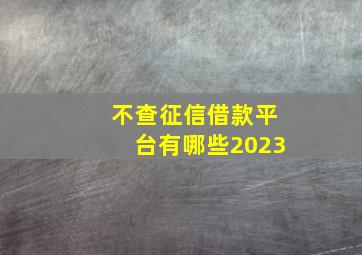 不查征信借款平台有哪些2023